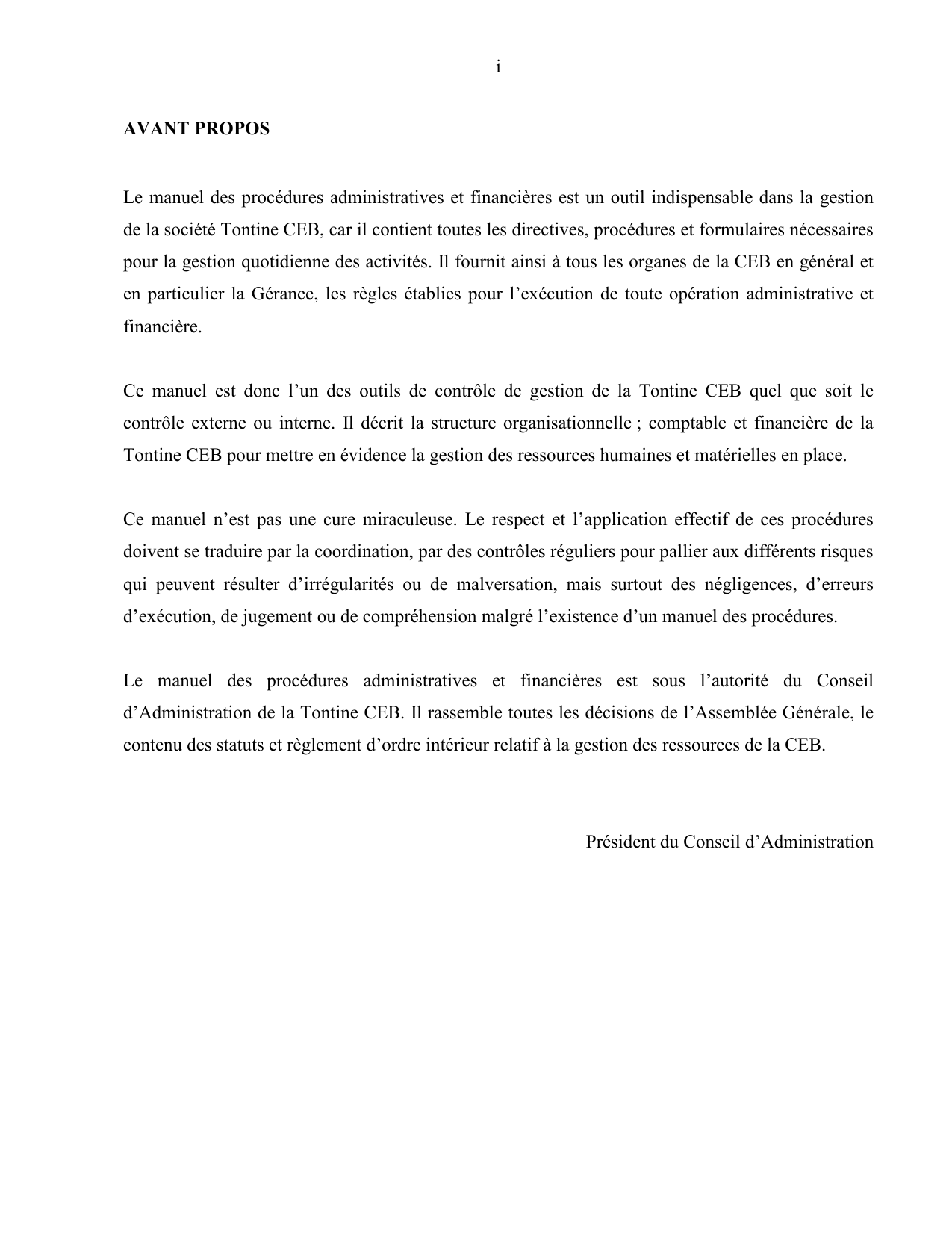 i

AVANT PROPOS

Le manuel des procédures administratives et financières est un outil indispensable dans la gestion de la société Tontine CEB, car il contient toutes les directives, procédures et formulaires nécessaires pour la gestion quotidienne des activités. Il fournit ainsi à tous les organes de la CEB en général et en particulier la Gérance, les règles établies pour l’exécution de toute opération administrative et financière.

Ce manuel est donc l’un des outils de contrôle de gestion de la Tontine CEB quel que soit le contrôle externe ou interne. Il décrit la structure organisationnelle ; comptable et financière de la Tontine CEB pour mettre en évidence la gestion des ressources humaines et matérielles en place.

Ce manuel n’est pas une cure miraculeuse. Le respect et l’application effectif de ces procédures doivent se traduire par la coordination, par des contrôles réguliers pour pallier aux différents risques qui peuvent résulter d’irrégularités ou de malversation, mais surtout des négligences, d’erreurs d’exécution, de jugement ou de compréhension malgré l’existence d’un manuel des procédures.

Le manuel des procédures administratives et financières est sous l’autorité du Conseil d’Administration de la Tontine CEB. Il rassemble toutes les décisions de l’Assemblée Générale, le contenu des statuts et règlement d’ordre intérieur relatif à la gestion des ressources de la CEB.

Président du Conseil d’Administration